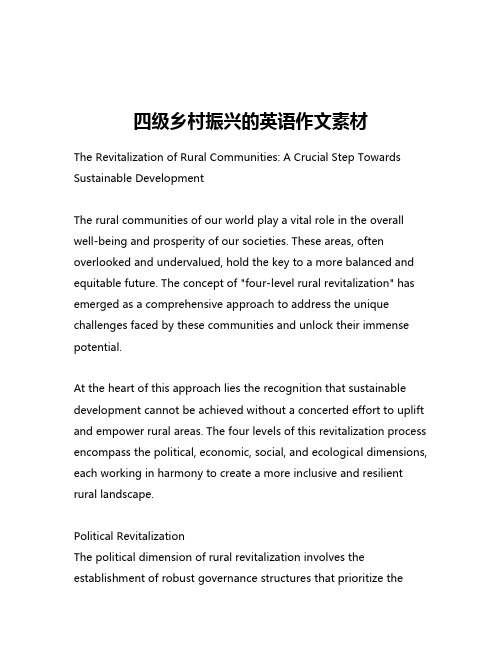 四级乡村振兴的英语作文素材

The Revitalization of Rural Communities: A Crucial Step Towards Sustainable Development

The rural communities of our world play a vital role in the overall well-being and prosperity of our societies. These areas, often overlooked and undervalued, hold the key to a more balanced and equitable future. The concept of "four-level rural revitalization" has emerged as a comprehensive approach to address the unique challenges faced by these communities and unlock their immense potential.

At the heart of this approach lies the recognition that sustainable development cannot be achieved without a concerted effort to uplift and empower rural areas. The four levels of this revitalization process encompass the political, economic, social, and ecological dimensions, each working in harmony to create a more inclusive and resilient rural landscape.

Political Revitalization
The political dimension of rural revitalization involves the establishment of robust governance structures that prioritize the